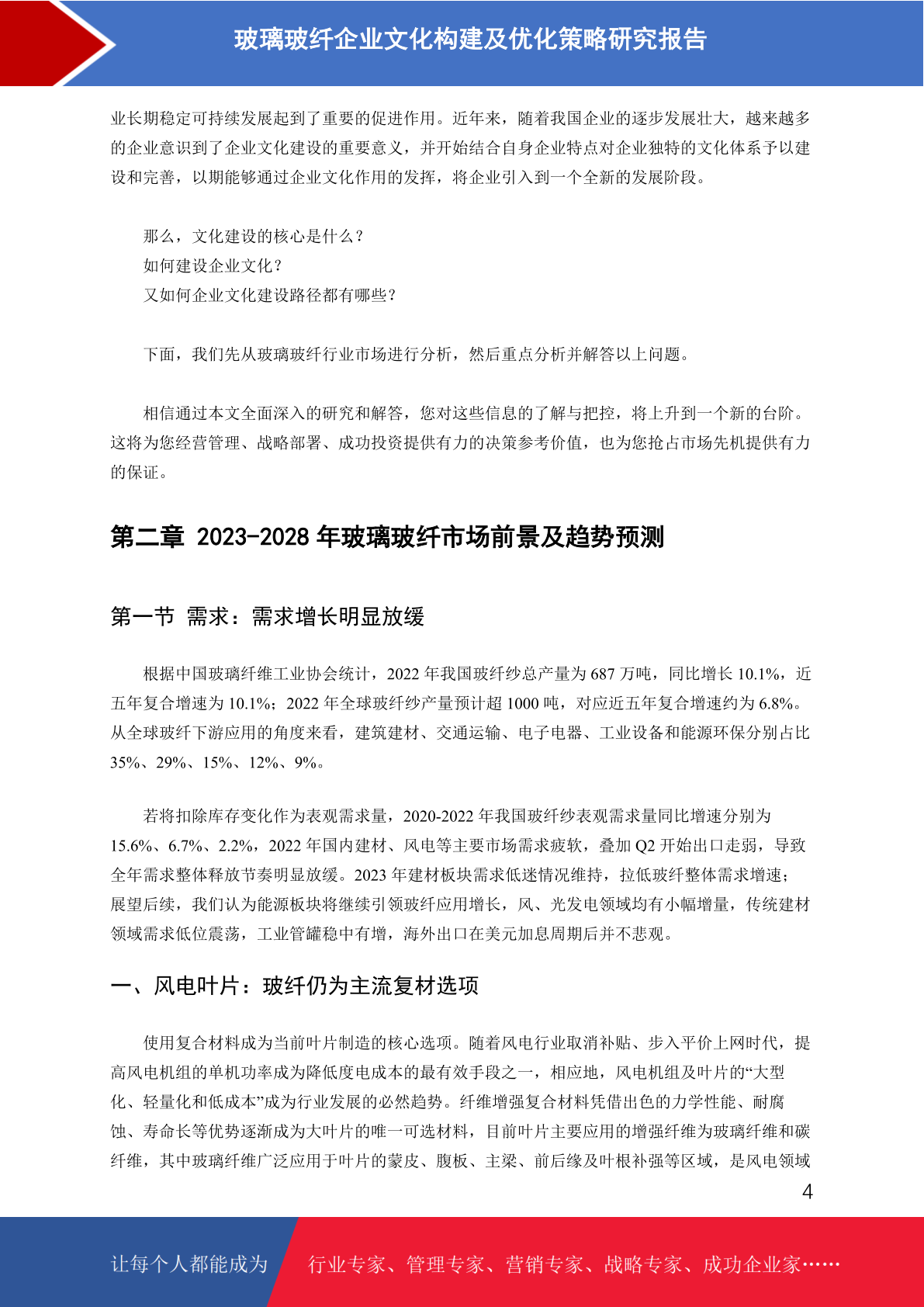 玻璃玻纤企业文化构建及优化策略研究报告

业长期稳定可持续发展起到了重要的促进作用。近年来，随着我国企业的逐步发展壮大，越来越多的企业意识到了企业文化建设的重要意义，并开始结合自身企业特点对企业独特的文化体系予以建设和完善，以期能够通过企业文化作用的发挥，将企业引入到一个全新的发展阶段。

那么，文化建设的核心是什么？
如何建设企业文化？
又如何企业文化建设路径都有哪些？

下面，我们先从玻璃玻纤行业市场进行分析，然后重点分析并解答以上问题。

相信通过本文全面深入的研究和解答，您对这些信息的了解与把控，将上升到一个新的台阶。这将为您经营管理、战略部署、成功投资提供有力的决策参考价值，也为您抢占市场先机提供有力的保证。

第二章 2023-2028 年玻璃玻纤市场前景及趋势预测

第一节 需求：需求增长明显放缓

根据中国玻璃纤维工业协会统计，2022 年我国玻纤纱总产量为 687 万吨，同比增长 10.1%，近五年复合增速为 10.1%；2022 年全球玻纤纱产量预计超 1000 吨，对应近五年复合增速约为 6.8%。从全球玻纤下游应用的角度来看，建筑建材、交通运输、电子电器、工业设备和能源环保分别占比 35%、29%、15%、12%、9%。

若将扣除库存变化作为表观需求量，2020-2022 年我国玻纤纱表观需求量同比增速分别为 15.6%、6.7%、2.2%，2022 年国内建材、风电等主要市场需求疲软，叠加 Q2 开始出口走弱，导致全年需求整体释放节奏明显放缓。2023 年建材板块需求低迷情况维持，拉低玻纤整体需求增速；展望后续，我们认为能源板块将继续引领玻纤应用增长，风、光发电领域均有小幅增量，传统建材领域需求低位震荡，工业管罐稳中有增，海外出口在美元加息周期后并不悲观。

一、风电叶片：玻纤仍为主流复材选项

使用复合材料成为当前叶片制造的核心选项。随着风电行业取消补贴、步入平价上网时代，提高风电机组的单机功率成为降低度电成本的最有效手段之一，相应地，风电机组及叶片的“大型化、轻量化和低成本”成为行业发展的必然趋势。纤维增强复合材料凭借出色的力学性能、耐腐蚀、寿命长等优势逐渐成为大叶片的唯一可选材料，目前叶片主要应用的增强纤维为玻璃纤维和碳纤维，其中玻璃纤维广泛应用于叶片的蒙皮、腹板、主梁、前后缘及叶根补强等区域，是风电领域

4

让每个人都能成为 行业专家、管理专家、营销专家、战略专家、成功企业家……